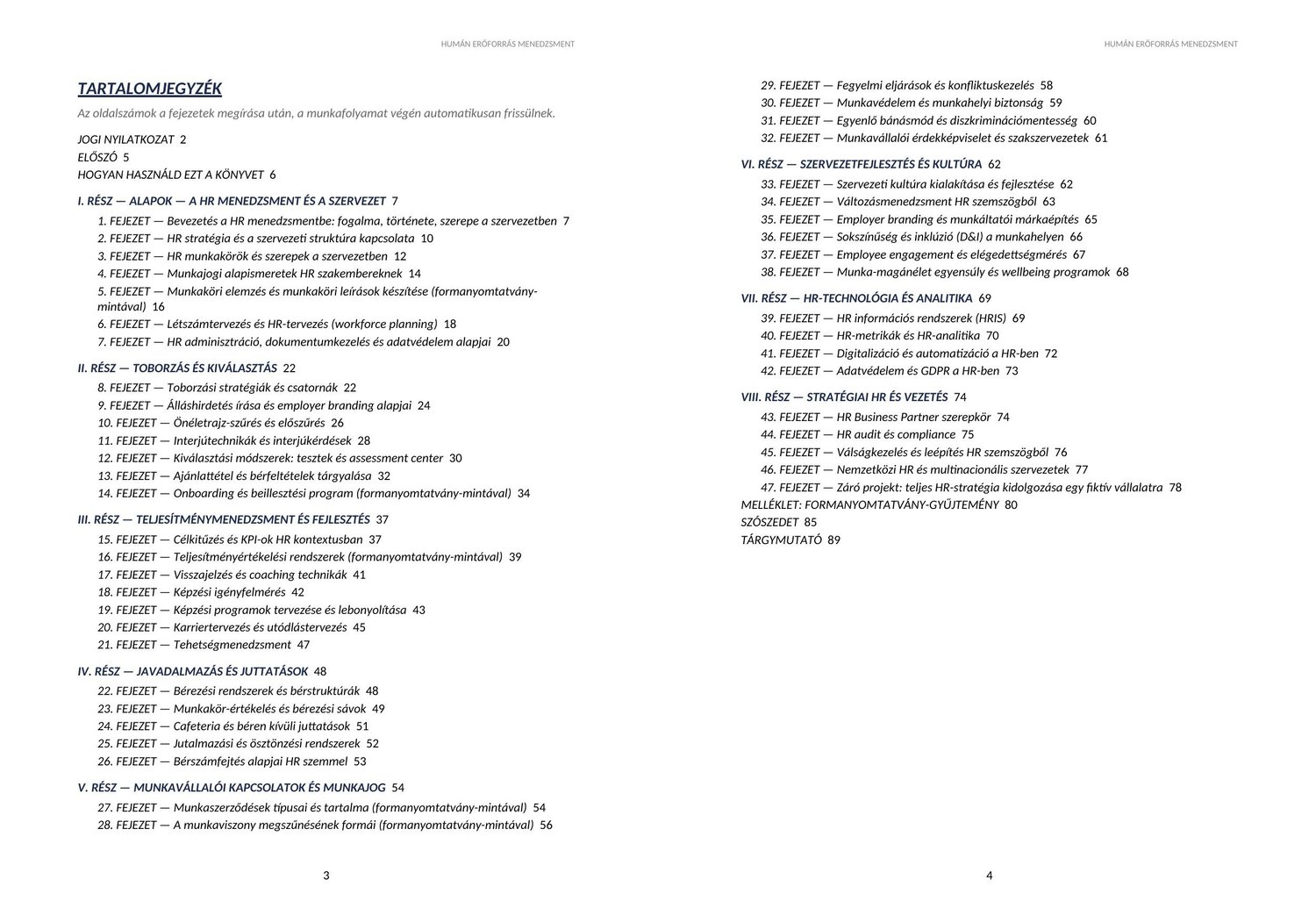 HUMÁN ERŐFORRÁS MENEDZSMENT

TARTALOMJEGYZÉK

Az oldalszámok a fejezetek megírása után, a munkafolyamat végén automatikusan frissülnek.

JOGI NYILATKOZAT 2
ELŐSZÓ 5
HOGYAN HASZNÁLD EZT A KÖNYVET 6

I. RÉSZ — ALAPOK — A HR MENEDZSMENT ÉS A SZERVEZET 7
1. FEJEZET — Bevezetés a HR menedzsmentbe: fogalma, története, szerepe a szervezetben 7
2. FEJEZET — HR stratégia és a szervezeti struktúra kapcsolata 10
3. FEJEZET — HR munkakörök és szerepek a szervezetben 12
4. FEJEZET — Munkajogi alapismeretek HR szakembereknek 14
5. FEJEZET — Munkaköri elemzés és munkaköri leírások készítése (formanyomtatvány-mintával) 16
6. FEJEZET — Létszámtervezés és HR-tervezés (workforce planning) 18
7. FEJEZET — HR adminisztráció, dokumentumkezelés és adatvédelem alapjai 20

II. RÉSZ — TOBORZÁS ÉS KIVÁLASZTÁS 22
8. FEJEZET — Toborzási stratégiák és csatornák 22
9. FEJEZET — Álláshirdetés írása és employer branding alapjai 24
10. FEJEZET — Önéletrajz-szűrés és előszűrés 26
11. FEJEZET — Interjútechnikák és interjúkérdések 28
12. FEJEZET — Kiválasztási módszerek: tesztek és assessment center 30
13. FEJEZET — Ajánlattétel és bérfeltételek tárgyalása 32
14. FEJEZET — Onboarding és beillesztési program (formanyomtatvány-mintával) 34

III. RÉSZ — TELJESÍTMÉNYMENEDZSMENT ÉS FEJLESZTÉS 37
15. FEJEZET — Célkitűzés és KPI-ok HR kontextusban 37
16. FEJEZET — Teljesítményértékelési rendszerek (formanyomtatvány-mintával) 39
17. FEJEZET — Visszajelzés és coaching technikák 41
18. FEJEZET — Képzési igényfelmérés 42
19. FEJEZET — Képzési programok tervezése és lebonyolítása 43
20. FEJEZET — Karriertervezés és utódlástervezés 45
21. FEJEZET — Tehetségmenedzsment 47

IV. RÉSZ — JAVADALMAZÁS ÉS JUTTATÁSOK 48
22. FEJEZET — Bérezési rendszerek és bérstruktúrák 48
23. FEJEZET — Munkakör-értékelés és bérezési sávok 49
24. FEJEZET — Cafeteria és béren kívüli juttatások 51
25. FEJEZET — Jutalmazási és ösztönzési rendszerek 52
26. FEJEZET — Bérszámfejtés alapjai HR szemmel 53

V. RÉSZ — MUNKAVÁLLALÓI KAPCSOLATOK ÉS MUNKAJOG 54
27. FEJEZET — Munkaszerződések típusai és tartalma (formanyomtatvány-mintával) 54
28. FEJEZET — A munkaviszony megszűnésének formái (formanyomtatvány-mintával) 56

3

HUMÁN ERŐFORRÁS MENEDZSMENT

29. FEJEZET — Fegyelmi eljárások és konfliktuskezelés 58
30. FEJEZET — Munkavédelem és munkahelyi biztonság 59
31. FEJEZET — Egyenlő bánásmód és diszkriminációmentesség 60
32. FEJEZET — Munkavállalói érdekképviselet és szakszervezetek 61

VI. RÉSZ — SZERVEZETFEJLESZTÉS ÉS KULTÚRA 62
33. FEJEZET — Szervezeti kultúra kialakítása és fejlesztése 62
34. FEJEZET — Változásmenedzsment HR szemszögből 63
35. FEJEZET — Employer branding és munkáltatói márkaépítés 65
36. FEJEZET — Sokszínűség és inklúzió (D&I) a munkahelyen 66
37. FEJEZET — Employee engagement és elégedettségmérés 67
38. FEJEZET — Munka-magánélet egyensúly és wellbeing programok 68

VII. RÉSZ — HR-TECHNOLÓGIA ÉS ANALITIKA 69
39. FEJEZET — HR információs rendszerek (HRIS) 69
40. FEJEZET — HR-metrikák és HR-analitika 70
41. FEJEZET — Digitalizáció és automatizáció a HR-ben 72
42. FEJEZET — Adatvédelem és GDPR a HR-ben 73

VIII. RÉSZ — STRATÉGIAI HR ÉS VEZETÉS 74
43. FEJEZET — HR Business Partner szerepkör 74
44. FEJEZET — HR audit és compliance 75
45. FEJEZET — Válságkezelés és leépítés HR szemszögből 76
46. FEJEZET — Nemzetközi HR és multinacionális szervezetek 77
47. FEJEZET — Záró projekt: teljes HR-stratégia kidolgozása egy fiktív vállalatra 78
MELLÉKLET: FORMANYOMTATVÁNY-GYŰJTEMÉNY 80
SZÓSZEDET 85
TÁRGYMUTATÓ 89

4